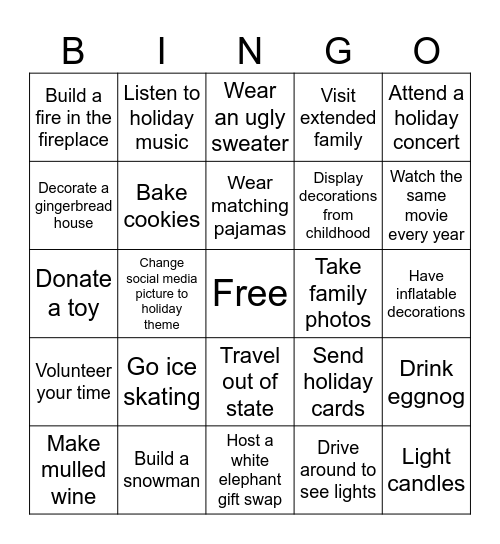 | B | I | N | G | O |
|---|---|---|---|---|
| Build a fire in the fireplace | Listen to holiday music | Wear an ugly sweater | Visit extended family | Attend a holiday concert |
| Decorate a gingerbread house | Bake cookies | Wear matching pajamas | Display decorations from childhood | Watch the same movie every year |
| Donate a toy | Change social media picture to holiday theme | Free | Take family photos | Have inflatable decorations |
| Volunteer your time | Go ice skating | Travel out of state | Send holiday cards | Drink eggnog |
| Make mulled wine | Build a snowman | Host a white elephant gift swap | Drive around to see lights | Light candles |